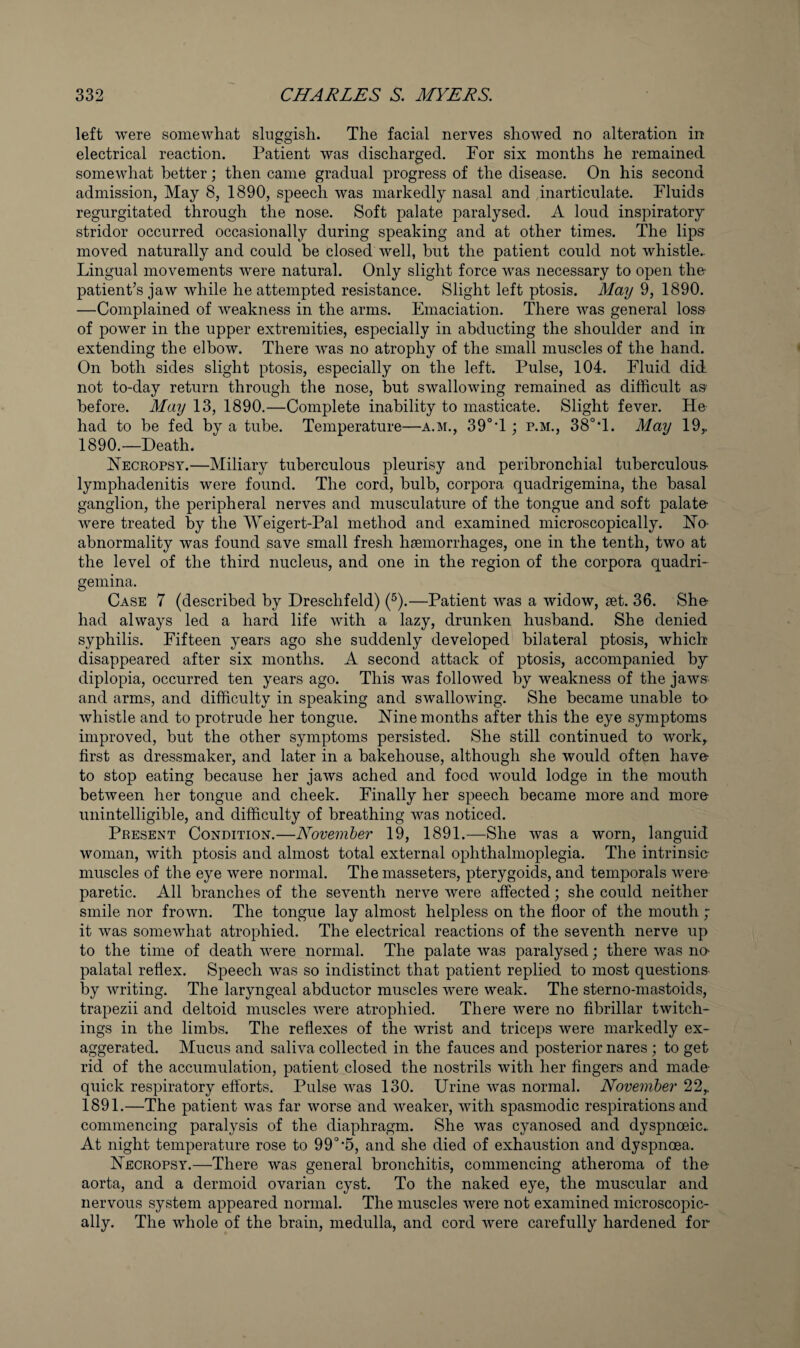 332 CHARLES S. MYERS.

left were somewhat sluggish. The facial nerves showed no alteration in electrical reaction. Patient was discharged. For six months he remained somewhat better; then came gradual progress of the disease. On his second admission, May 8, 1890, speech was markedly nasal and inarticulate. Fluids regurgitated through the nose. Soft palate paralysed. A loud inspiratory stridor occurred occasionally during speaking and at other times. The lips moved naturally and could be closed well, but the patient could not whistle. Lingual movements were natural. Only slight force was necessary to open the patient's jaw while he attempted resistance. Slight left ptosis. May 9, 1890. —Complained of weakness in the arms. Emaciation. There was general loss of power in the upper extremities, especially in abducting the shoulder and in extending the elbow. There was no atrophy of the small muscles of the hand. On both sides slight ptosis, especially on the left. Pulse, 104. Fluid did not to-day return through the nose, but swallowing remained as difficult as before. May 13, 1890.—Complete inability to masticate. Slight fever. He had to be fed by a tube. Temperature—A.M., 39°·1; P.M., 38°·1. May 19, 1890.—Death.

Necropsy.—Miliary tuberculous pleurisy and peribronchial tuberculous lymphadenitis were found. The cord, bulb, corpora quadrigemina, the basal ganglion, the peripheral nerves and musculature of the tongue and soft palate were treated by the Weigert-Pal method and examined microscopically. No abnormality was found save small fresh hæmorrhages, one in the tenth, two at the level of the third nucleus, and one in the region of the corpora quadrigemina.

Case 7 (described by Dreschfeld) ($^5$).—Patient was a widow, æt. 36. She had always led a hard life with a lazy, drunken husband. She denied syphilis. Fifteen years ago she suddenly developed bilateral ptosis, which disappeared after six months. A second attack of ptosis, accompanied by diplopia, occurred ten years ago. This was followed by weakness of the jaws and arms, and difficulty in speaking and swallowing. She became unable to whistle and to protrude her tongue. Nine months after this the eye symptoms improved, but the other symptoms persisted. She still continued to work, first as dressmaker, and later in a bakehouse, although she would often have to stop eating because her jaws ached and food would lodge in the mouth between her tongue and cheek. Finally her speech became more and more unintelligible, and difficulty of breathing was noticed.

Present Condition.—November 19, 1891.—She was a worn, languid woman, with ptosis and almost total external ophthalmoplegia. The intrinsic muscles of the eye were normal. The masseters, pterygoids, and temporals were paretic. All branches of the seventh nerve were affected; she could neither smile nor frown. The tongue lay almost helpless on the floor of the mouth; it was somewhat atrophied. The electrical reactions of the seventh nerve up to the time of death were normal. The palate was paralysed; there was no palatal reflex. Speech was so indistinct that patient replied to most questions by writing. The laryngeal abductor muscles were weak. The sterno-mastoids, trapezii and deltoid muscles were atrophied. There were no fibrillar twitchings in the limbs. The reflexes of the wrist and triceps were markedly exaggerated. Mucus and saliva collected in the fauces and posterior nares; to get rid of the accumulation, patient closed the nostrils with her fingers and made quick respiratory efforts. Pulse was 130. Urine was normal. November 22, 1891.—The patient was far worse and weaker, with spasmodic respirations and commencing paralysis of the diaphragm. She was cyanosed and dyspnœic. At night temperature rose to 99°·5, and she died of exhaustion and dyspnœa.

Necropsy.—There was general bronchitis, commencing atheroma of the aorta, and a dermoid ovarian cyst. To the naked eye, the muscular and nervous system appeared normal. The muscles were not examined microscopically. The whole of the brain, medulla, and cord were carefully hardened for